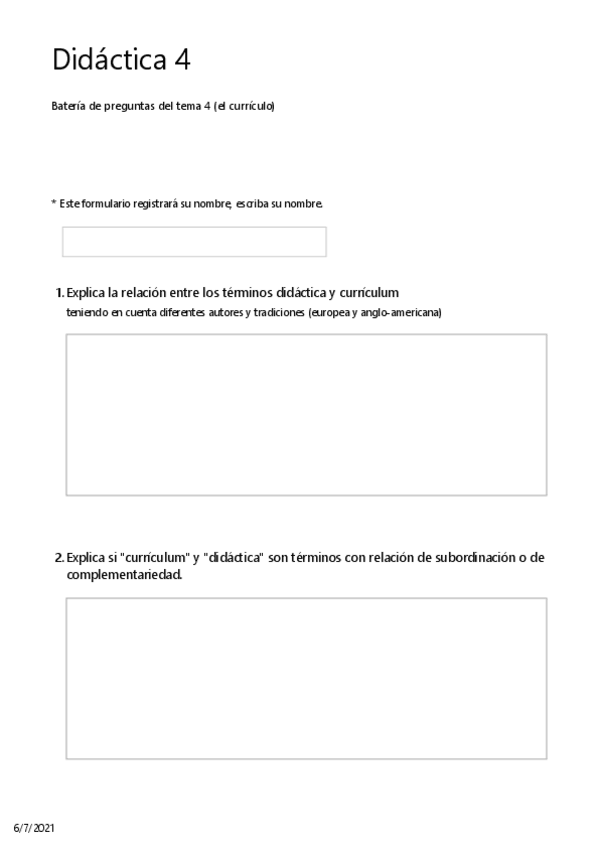 Didáctica 4

Batería de preguntas del tema 4 (el currículo)

* Este formulario registrará su nombre, escriba su nombre.

1. Explica la relación entre los términos didáctica y currículum
teniendo en cuenta diferentes autores y tradiciones (europea y anglo-americana)

2. Explica si "currículum" y "didáctica" son términos con relación de subordinación o de complementariedad.

6/7/2021